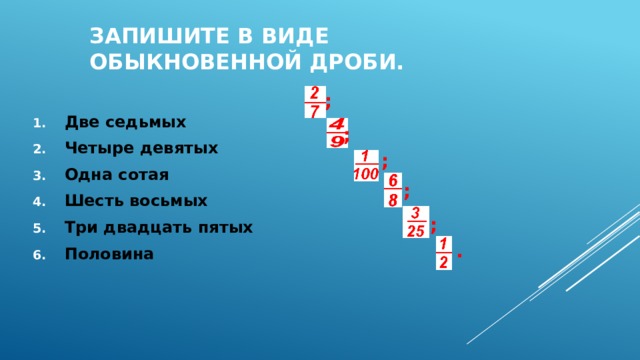 ЗАПИШИТЕ В ВИДЕ ОБЫКНОВЕННОЙ ДРОБИ.

1. Две седьмых
2. Четыре девятых
3. Одна сотая
4. Шесть восьмых
5. Три двадцать пятых
6. Половина

$\frac{2}{7}$;
$\frac{4}{9}$;
$\frac{1}{100}$;
$\frac{6}{8}$;
$\frac{3}{25}$;
$\frac{1}{2}$.